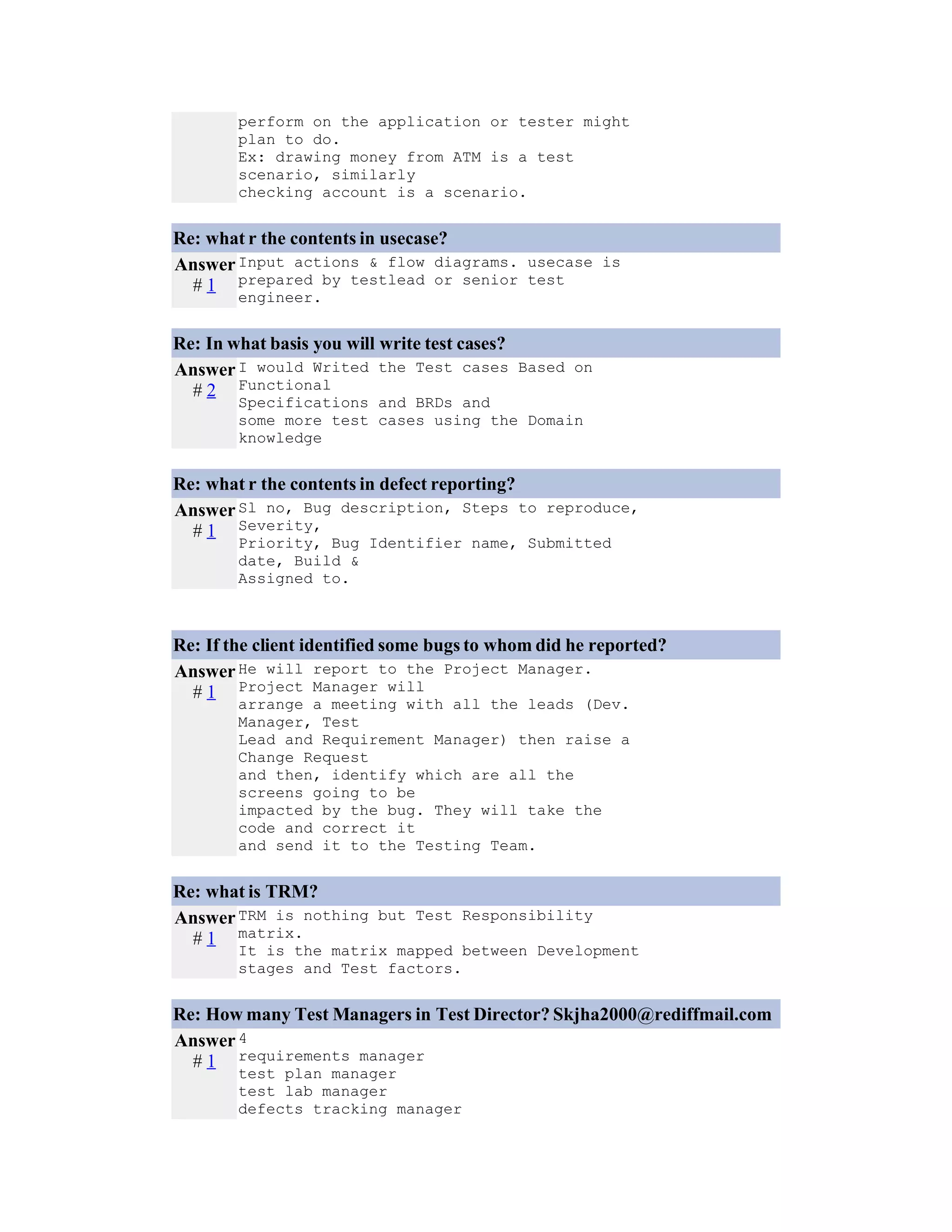 perform on the application or tester might plan to do.
Ex: drawing money from ATM is a test scenario, similarly
checking account is a scenario.

Re: what r the contents in usecase?

Answer # 1
Input actions & flow diagrams. usecase is prepared by testlead or senior test engineer.

Re: In what basis you will write test cases?

Answer # 2
I would Writed the Test cases Based on Functional
Specifications and BRDs and
some more test cases using the Domain knowledge

Re: what r the contents in defect reporting?

Answer # 1
Sl no, Bug description, Steps to reproduce, Severity,
Priority, Bug Identifier name, Submitted date, Build &
Assigned to.

Re: If the client identified some bugs to whom did he reported?

Answer # 1
He will report to the Project Manager. Project Manager will
arrange a meeting with all the leads (Dev. Manager, Test
Lead and Requirement Manager) then raise a Change Request
and then, identify which are all the screens going to be
impacted by the bug. They will take the code and correct it
and send it to the Testing Team.

Re: what is TRM?

Answer # 1
TRM is nothing but Test Responsibility matrix.
It is the matrix mapped between Development stages and Test factors.

Re: How many Test Managers in Test Director? Skjha2000@rediffmail.com

Answer # 1
4
requirements manager
test plan manager
test lab manager
defects tracking manager